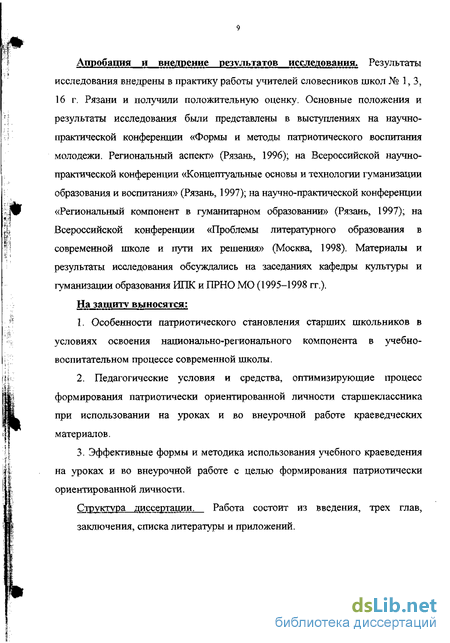 9

Апробация и внедрение результатов исследования. Результаты исследования внедрены в практику работы учителей словесников школ № 1, 3, 16 г. Рязани и получили положительную оценку. Основные положения и результаты исследования были представлены в выступлениях на научно-практической конференции «Формы и методы патриотического воспитания молодежи. Региональный аспект» (Рязань, 1996); на Всероссийской научно-практической конференции «Концептуальные основы и технологии гуманизации образования и воспитания» (Рязань, 1997); на научно-практической конференции «Региональный компонент в гуманитарном образовании» (Рязань, 1997); на Всероссийской конференции «Проблемы литературного образования в современной школе и пути их решения» (Москва, 1998). Материалы и результаты исследования обсуждались на заседаниях кафедры культуры и гуманизации образования ИПК и ПРНО МО (1995–1998 гг.).

На защиту выносятся:

1. Особенности патриотического становления старших школьников в условиях освоения национально-регионального компонента в учебно-воспитательном процессе современной школы.

2. Педагогические условия и средства, оптимизирующие процесс формирования патриотически ориентированной личности старшеклассника при использовании на уроках и во внеурочной работе краеведческих материалов.

3. Эффективные формы и методика использования учебного краеведения на уроках и во внеурочной работе с целью формирования патриотически ориентированной личности.

Структура диссертации. Работа состоит из введения, трех глав, заключения, списка литературы и приложений.

dsLib.net
библиотека диссертаций